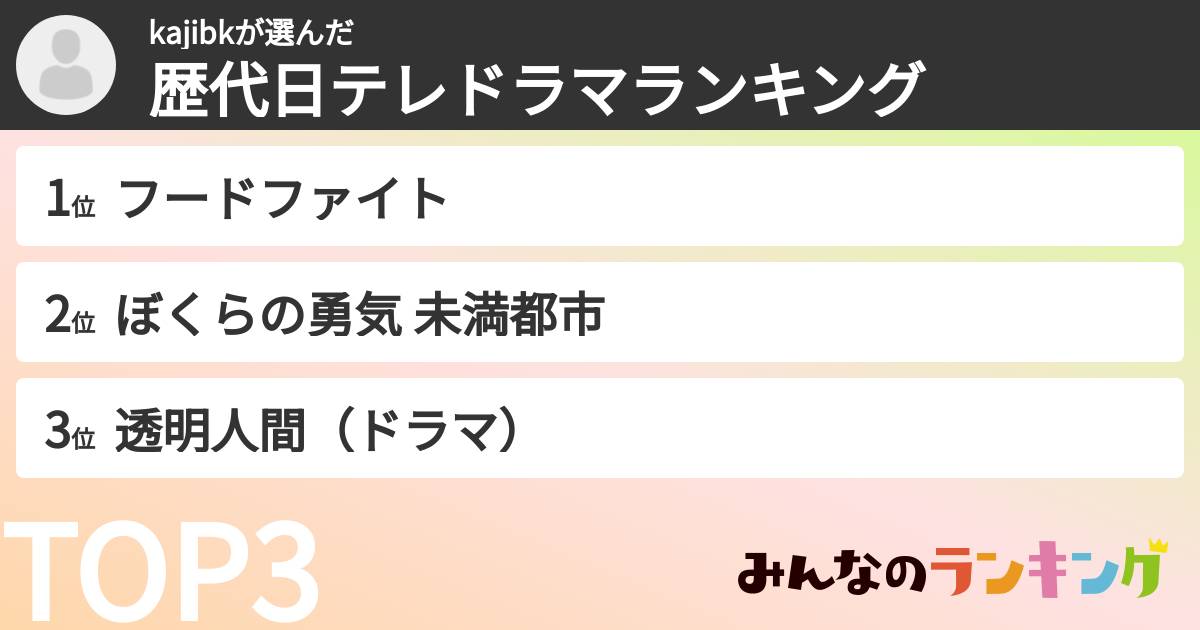 kajibkが選んだ
歴代日テレドラマランキング

1位 フードファイト

2位 ぼくらの勇気 未満都市

3位 透明人間（ドラマ）

TOP3

みんなのランキング